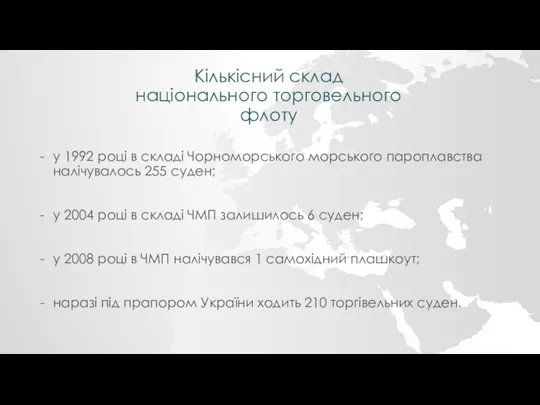 Кількісний склад національного торговельного флоту

- у 1992 році в складі Чорноморського морського пароплавства налічувалось 255 суден;

- у 2004 році в складі ЧМП залишилось 6 суден;

- у 2008 році в ЧМП налічувався 1 самохідний плашкоут;

- наразі під прапором України ходить 210 торгівельних суден.